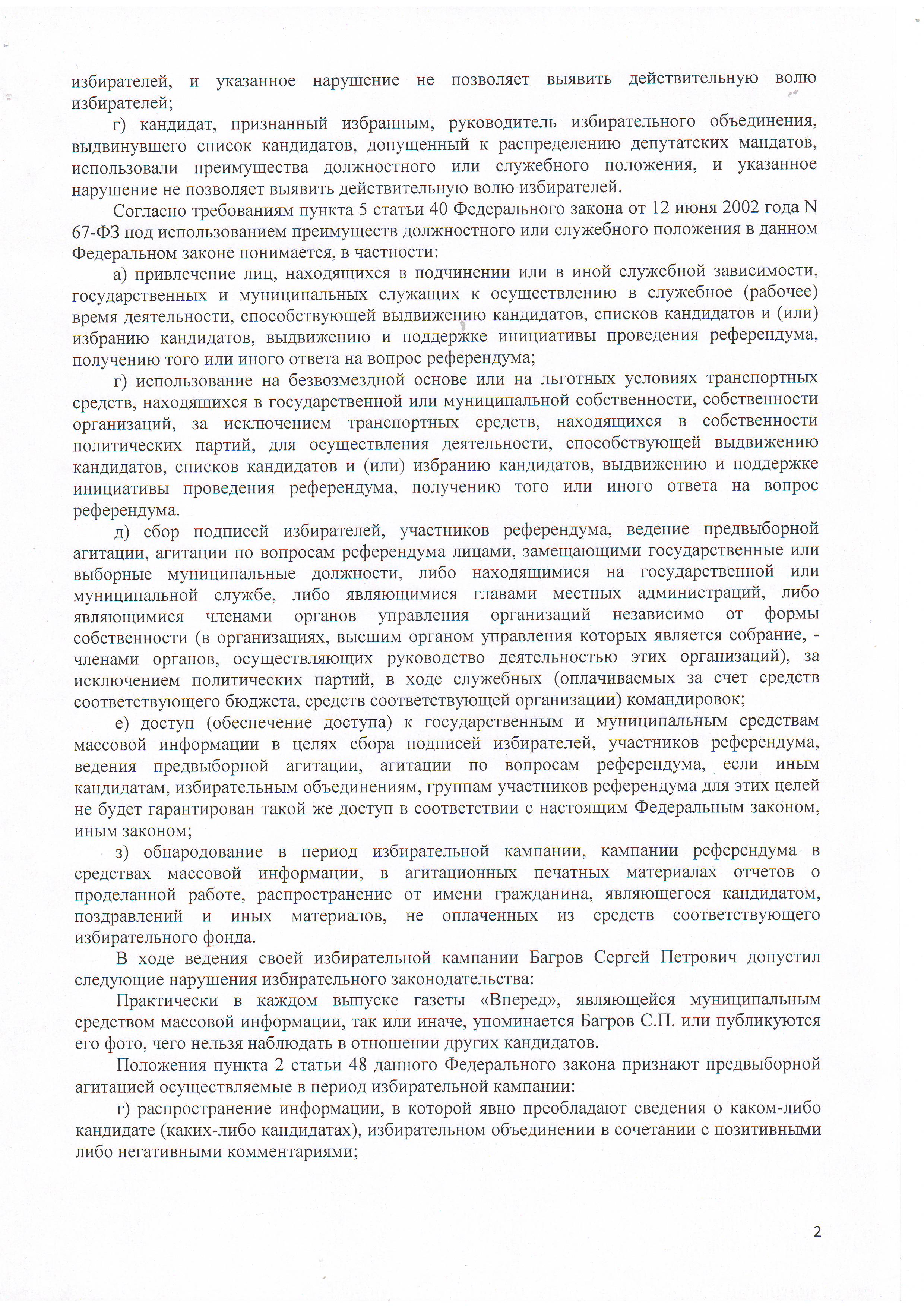 избирателей, и указанное нарушение не позволяет выявить действительную волю избирателей;

г) кандидат, признанный избранным, руководитель избирательного объединения, выдвинувшего список кандидатов, допущенный к распределению депутатских мандатов, использовали преимущества должностного или служебного положения, и указанное нарушение не позволяет выявить действительную волю избирателей.

Согласно требованиям пункта 5 статьи 40 Федерального закона от 12 июня 2002 года N 67-ФЗ под использованием преимуществ должностного или служебного положения в данном Федеральном законе понимается, в частности:

а) привлечение лиц, находящихся в подчинении или в иной служебной зависимости, государственных и муниципальных служащих к осуществлению в служебное (рабочее) время деятельности, способствующей выдвижению кандидатов, списков кандидатов и (или) избранию кандидатов, выдвижению и поддержке инициативы проведения референдума, получению того или иного ответа на вопрос референдума;

г) использование на безвозмездной основе или на льготных условиях транспортных средств, находящихся в государственной или муниципальной собственности, собственности организаций, за исключением транспортных средств, находящихся в собственности политических партий, для осуществления деятельности, способствующей выдвижению кандидатов, списков кандидатов и (или) избранию кандидатов, выдвижению и поддержке инициативы проведения референдума, получению того или иного ответа на вопрос референдума.

д) сбор подписей избирателей, участников референдума, ведение предвыборной агитации, агитации по вопросам референдума лицами, замещающими государственные или выборные муниципальные должности, либо находящимися на государственной или муниципальной службе, либо являющимися главами местных администраций, либо являющимися членами органов управления организаций независимо от формы собственности (в организациях, высшим органом управления которых является собрание, - членами органов, осуществляющих руководство деятельностью этих организаций), за исключением политических партий, в ходе служебных (оплачиваемых за счет средств соответствующего бюджета, средств соответствующей организации) командировок;

е) доступ (обеспечение доступа) к государственным и муниципальным средствам массовой информации в целях сбора подписей избирателей, участников референдума, ведения предвыборной агитации, агитации по вопросам референдума, если иным кандидатам, избирательным объединениям, группам участников референдума для этих целей не будет гарантирован такой же доступ в соответствии с настоящим Федеральным законом, иным законом;

з) обнародование в период избирательной кампании, кампании референдума в средствах массовой информации, в агитационных печатных материалах отчетов о проделанной работе, распространение от имени гражданина, являющегося кандидатом, поздравлений и иных материалов, не оплаченных из средств соответствующего избирательного фонда.

В ходе ведения своей избирательной кампании Багров Сергей Петрович допустил следующие нарушения избирательного законодательства:

Практически в каждом выпуске газеты «Вперед», являющейся муниципальным средством массовой информации, так или иначе, упоминается Багров С.П. или публикуются его фото, чего нельзя наблюдать в отношении других кандидатов.

Положения пункта 2 статьи 48 данного Федерального закона признают предвыборной агитацией осуществляемые в период избирательной кампании:

г) распространение информации, в которой явно преобладают сведения о каком-либо кандидате (каких-либо кандидатах), избирательном объединении в сочетании с позитивными либо негативными комментариями;

2